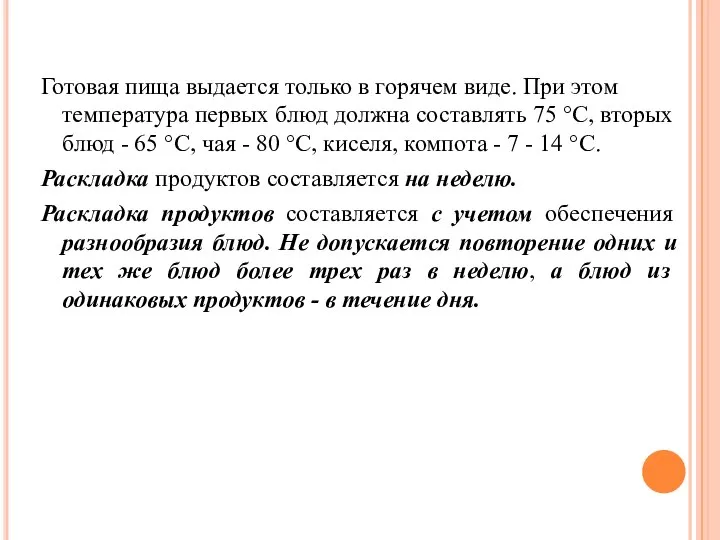 Готовая пища выдается только в горячем виде. При этом температура первых блюд должна составлять 75 °С, вторых блюд - 65 °С, чая - 80 °С, киселя, компота - 7 - 14 °С.

Раскладка продуктов составляется на неделю.

Раскладка продуктов составляется с учетом обеспечения разнообразия блюд. Не допускается повторение одних и тех же блюд более трех раз в неделю, а блюд из одинаковых продуктов - в течение дня.